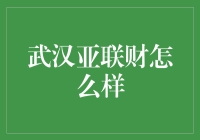 武汉亚联财怎么样